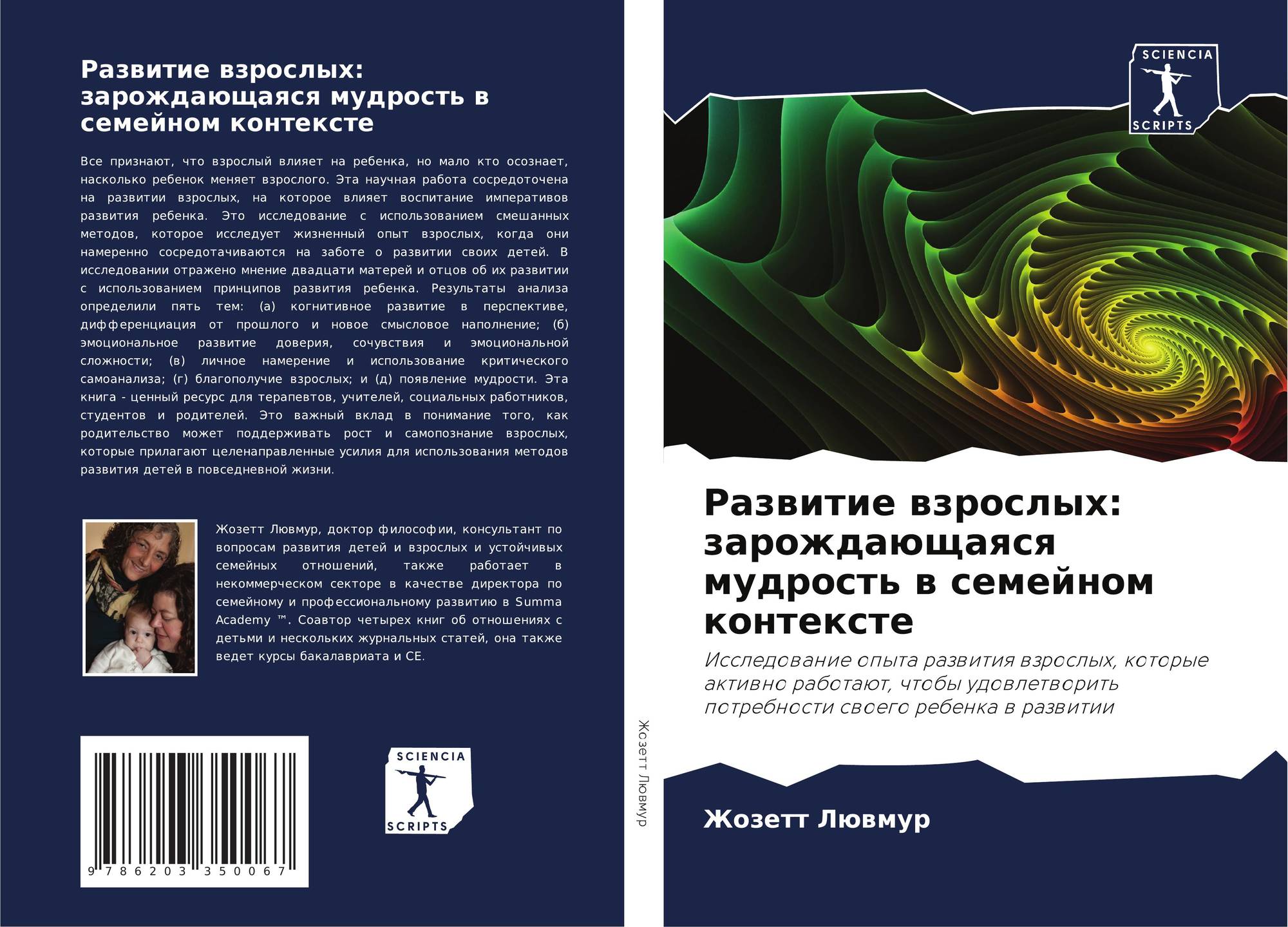 Развитие взрослых: зарождающаяся мудрость в семейном контексте

Все признают, что взрослый влияет на ребенка, но мало кто осознает, насколько ребенок меняет взрослого. Эта научная работа сосредоточена на развитии взрослых, на которое влияет воспитание императивов развития ребенка. Это исследование с использованием смешанных методов, которое исследует жизненный опыт взрослых, когда они намеренно сосредотачиваются на заботе о развитии своих детей. В исследовании отражено мнение двадцати матерей и отцов об их развитии с использованием принципов развития ребенка. Результаты анализа определили пять тем: (а) когнитивное развитие в перспективе, дифференциация от прошлого и новое смысловое наполнение; (б) эмоциональное развитие доверия, сочувствия и эмоциональной сложности; (в) личное намерение и использование критического самоанализа; (г) благополучие взрослых; и (д) появление мудрости. Эта книга - ценный ресурс для терапевтов, учителей, социальных работников, студентов и родителей. Это важный вклад в понимание того, как родительство может поддерживать рост и самопознание взрослых, которые прилагают целенаправленные усилия для использования методов развития детей в повседневной жизни.

Жозетт Лювмур, доктор философии, консультант по вопросам развития детей и взрослых и устойчивых семейных отношений, также работает в некоммерческом секторе в качестве директора по семейному и профессиональному развитию в Summa Academy ™. Соавтор четырех книг об отношениях с детьми и нескольких журнальных статей, она также ведет курсы бакалавриата и CE.

9 786203 350067

SCIENCIA
SCRIPTS

Жозетт Лювмур

SCIENCIA
SCRIPTS

Развитие взрослых: зарождающаяся мудрость в семейном контексте

Исследование опыта развития взрослых, которые активно работают, чтобы удовлетворить потребности своего ребенка в развитии

Жозетт Лювмур